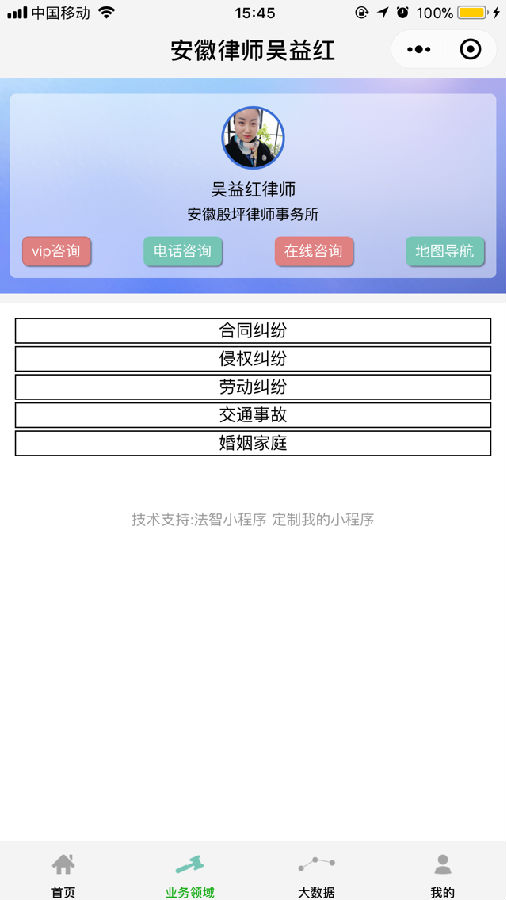 中国移动 15:45 100%

安徽律师吴益红

吴益红律师
安徽殷坪律师事务所

vip咨询 电话咨询 在线咨询 地图导航

合同纠纷
侵权纠纷
劳动纠纷
交通事故
婚姻家庭

技术支持:法智小程序 定制我的小程序

首页 业务领域 大数据 我的